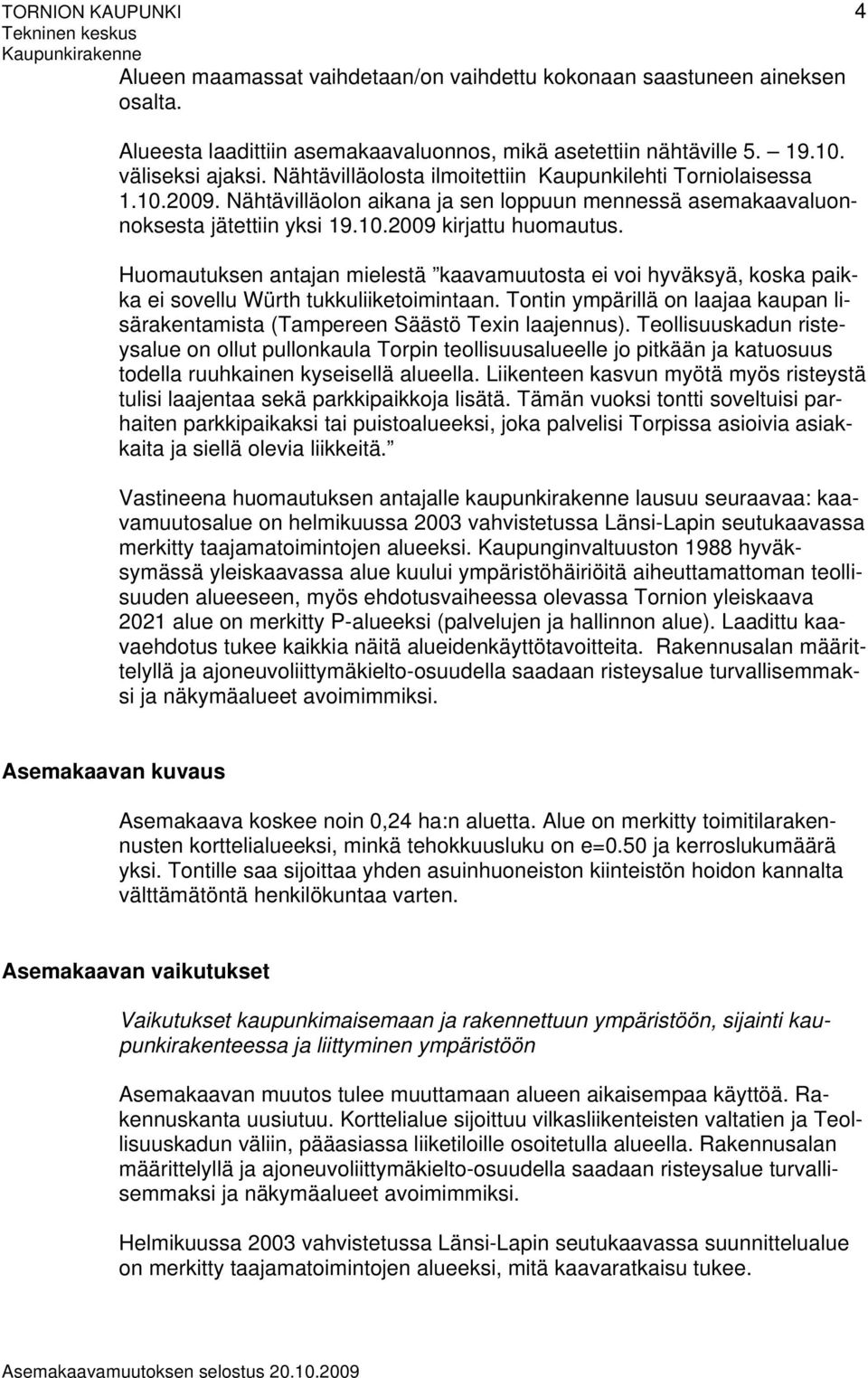 TORNION KAUPUNKI
Tekninen keskus
Kaupunkirakenne

4

Alueen maamassat vaihdetaan/on vaihdettu kokonaan saastuneen aineksen osalta.

Alueesta laadittiin asemakaavaluonnos, mikä asetettiin nähtäville 5. – 19.10. väliseksi ajaksi. Nähtävilläolosta ilmoitettiin Kaupunkilehti Torniolaisessa 1.10.2009. Nähtävilläolon aikana ja sen loppuun mennessä asemakaavaluonnoksesta jätettiin yksi 19.10.2009 kirjattu huomautus.

Huomautuksen antajan mielestä ”kaavamuutosta ei voi hyväksyä, koska paikka ei sovellu Würth tukkuliiketoimintaan. Tontin ympärillä on laajaa kaupan lisärakentamista (Tampereen Säästö Texin laajennus). Teollisuuskadun risteysalue on ollut pullonkaula Torpin teollisuusalueelle jo pitkään ja katuosuus todella ruuhkainen kyseisellä alueella. Liikenteen kasvun myötä myös risteystä tulisi laajentaa sekä parkkipaikkoja lisätä. Tämän vuoksi tontti soveltuisi parhaiten parkkipaikaksi tai puistoalueeksi, joka palvelisi Torpissa asioivia asiakkaita ja siellä olevia liikkeitä.”

Vastineena huomautuksen antajalle kaupunkirakenne lausuu seuraavaa: kaavamuutosalue on helmikuussa 2003 vahvistetussa Länsi-Lapin seutukaavassa merkitty taajamatoimintojen alueeksi. Kaupunginvaltuuston 1988 hyväksymässä yleiskaavassa alue kuului ympäristöhäiriöitä aiheuttamattoman teollisuuden alueeseen, myös ehdotusvaiheessa olevassa Tornion yleiskaava 2021 alue on merkitty P-alueeksi (palvelujen ja hallinnon alue). Laadittu kaavaehdotus tukee kaikkia näitä alueidenkäyttötavoitteita. Rakennusalan määrittelyllä ja ajoneuvoliittymäkielto-osuudella saadaan risteysalue turvallisemmaksi ja näkymäalueet avoimimmiksi.

Asemakaavan kuvaus

Asemakaava koskee noin 0,24 ha:n aluetta. Alue on merkitty toimitilarakennusten korttelialueeksi, minkä tehokkuusluku on e=0.50 ja kerroslukumäärä yksi. Tontille saa sijoittaa yhden asuinhuoneiston kiinteistön hoidon kannalta välttämätöntä henkilökuntaa varten.

Asemakaavan vaikutukset

Vaikutukset kaupunkimaisemaan ja rakennettuun ympäristöön, sijainti kaupunkirakenteessa ja liittyminen ympäristöön

Asemakaavan muutos tulee muuttamaan alueen aikaisempaa käyttöä. Rakennuskanta uusiutuu. Korttelialue sijoittuu vilkasliikenteisten valtatien ja Teollisuuskadun väliin, pääasiassa liiketiloille osoitetulla alueella. Rakennusalan määrittelyllä ja ajoneuvoliittymäkielto-osuudella saadaan risteysalue turvallisemmaksi ja näkymäalueet avoimimmiksi.

Helmikuussa 2003 vahvistetussa Länsi-Lapin seutukaavassa suunnittelualue on merkitty taajamatoimintojen alueeksi, mitä kaavaratkaisu tukee.

Asemakaavamuutoksen selostus 20.10.2009